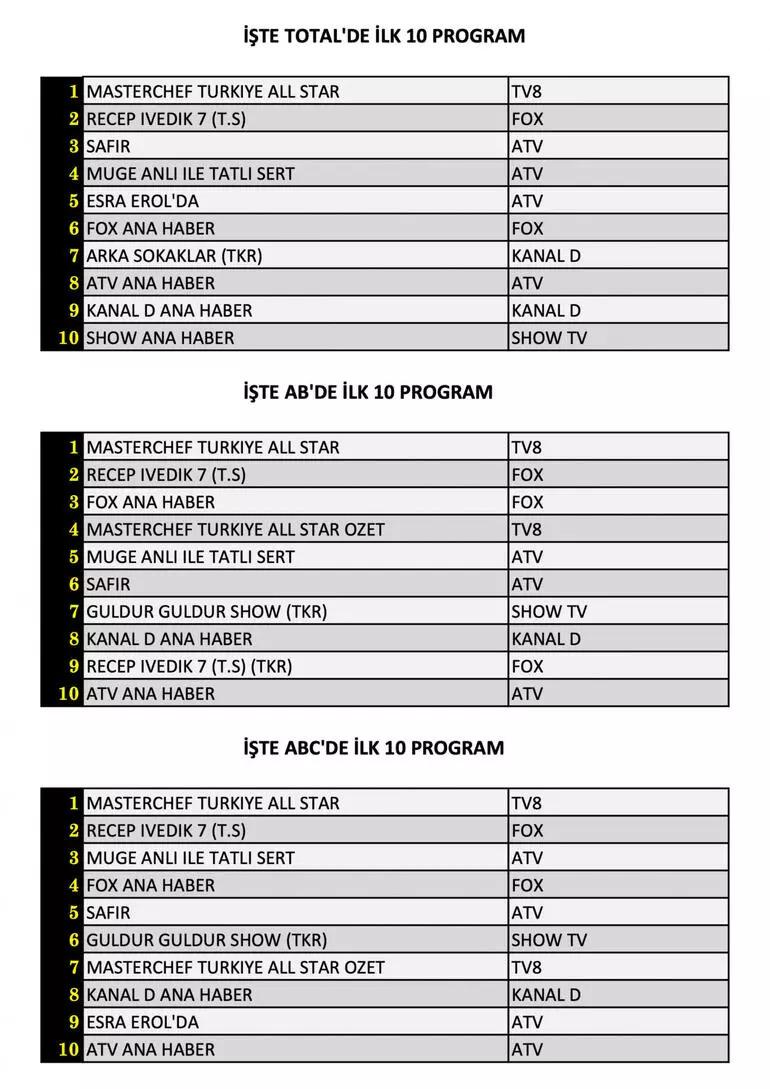 İŞTE TOTAL'DE İLK 10 PROGRAM

| 1 | MASTERCHEF TURKIYE ALL STAR | TV8 |
|---|---|---|
| 2 | RECEP IVEDIK 7 (T.S) | FOX |
| 3 | SAFIR | ATV |
| 4 | MUGE ANLI ILE TATLI SERT | ATV |
| 5 | ESRA EROL'DA | ATV |
| 6 | FOX ANA HABER | FOX |
| 7 | ARKA SOKAKLAR (TKR) | KANAL D |
| 8 | ATV ANA HABER | ATV |
| 9 | KANAL D ANA HABER | KANAL D |
| 10 | SHOW ANA HABER | SHOW TV |

İŞTE AB'DE İLK 10 PROGRAM

| 1 | MASTERCHEF TURKIYE ALL STAR | TV8 |
|---|---|---|
| 2 | RECEP IVEDIK 7 (T.S) | FOX |
| 3 | FOX ANA HABER | FOX |
| 4 | MASTERCHEF TURKIYE ALL STAR OZET | TV8 |
| 5 | MUGE ANLI ILE TATLI SERT | ATV |
| 6 | SAFIR | ATV |
| 7 | GULDUR GULDUR SHOW (TKR) | SHOW TV |
| 8 | KANAL D ANA HABER | KANAL D |
| 9 | RECEP IVEDIK 7 (T.S) (TKR) | FOX |
| 10 | ATV ANA HABER | ATV |

İŞTE ABC'DE İLK 10 PROGRAM

| 1 | MASTERCHEF TURKIYE ALL STAR | TV8 |
|---|---|---|
| 2 | RECEP IVEDIK 7 (T.S) | FOX |
| 3 | MUGE ANLI ILE TATLI SERT | ATV |
| 4 | FOX ANA HABER | FOX |
| 5 | SAFIR | ATV |
| 6 | GULDUR GULDUR SHOW (TKR) | SHOW TV |
| 7 | MASTERCHEF TURKIYE ALL STAR OZET | TV8 |
| 8 | KANAL D ANA HABER | KANAL D |
| 9 | ESRA EROL'DA | ATV |
| 10 | ATV ANA HABER | ATV |